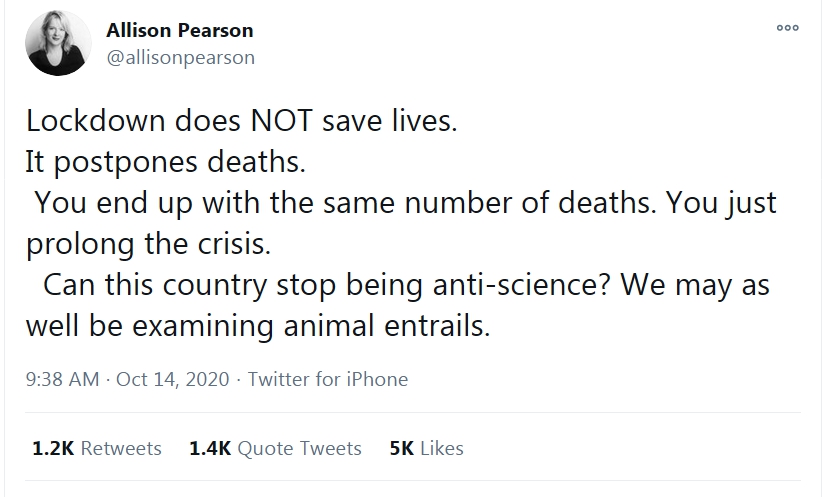 Allison Pearson
@allisonpearson

Lockdown does NOT save lives.
It postpones deaths.
You end up with the same number of deaths. You just prolong the crisis.
Can this country stop being anti-science? We may as well be examining animal entrails.

9:38 AM · Oct 14, 2020 · Twitter for iPhone

1.2K Retweets 1.4K Quote Tweets 5K Likes